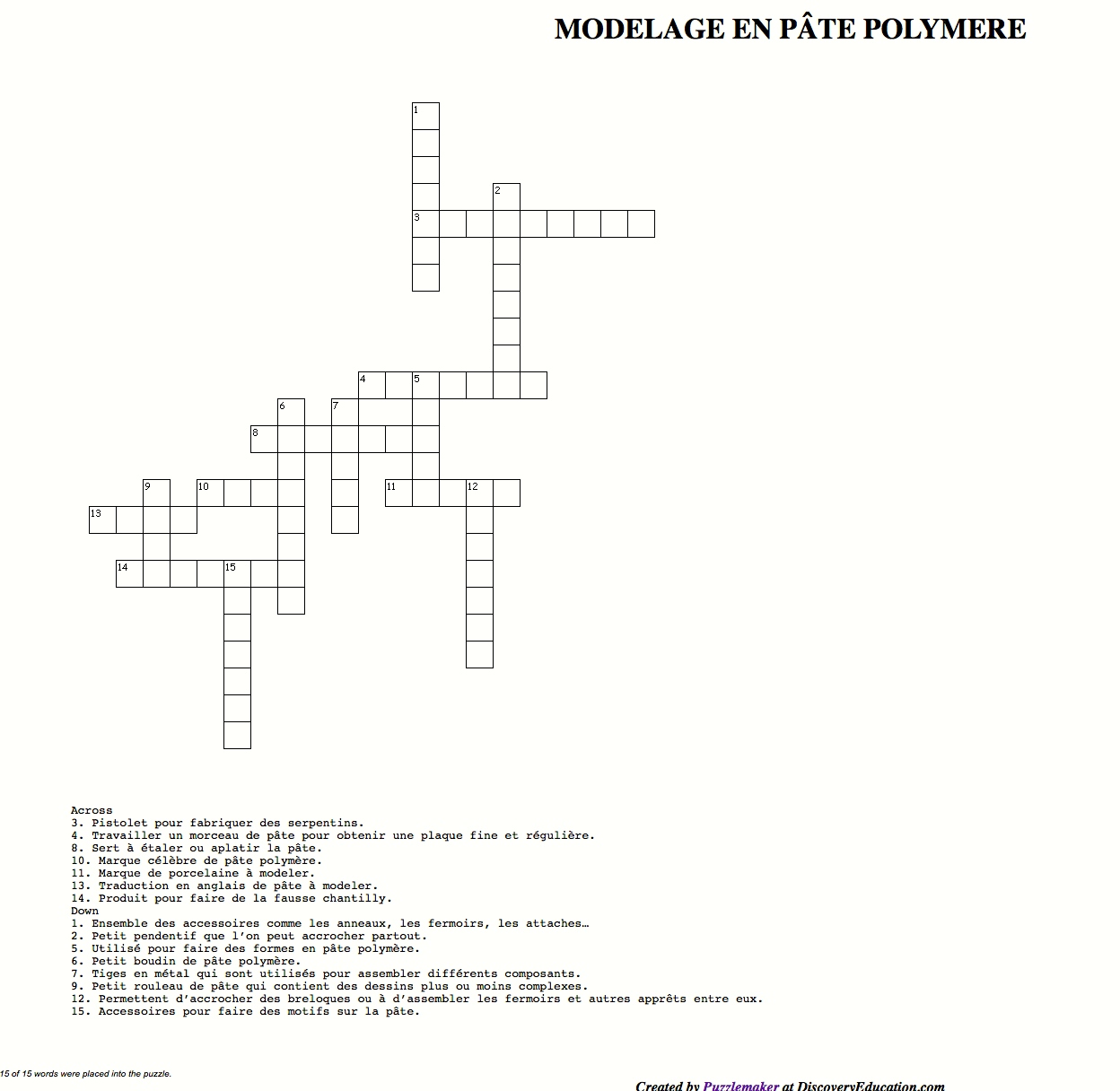 MODELAGE EN PÂTE POLYMERE

1
2
3
4
5
6
7
8
9
10
11
12
13
14
15

Across
3. Pistolet pour fabriquer des serpentins.
4. Travailler un morceau de pâte pour obtenir une plaque fine et régulière.
8. Sert à étaler ou aplatir la pâte.
10. Marque célèbre de pâte polymère.
11. Marque de porcelaine à modeler.
13. Traduction en anglais de pâte à modeler.
14. Produit pour faire de la fausse chantilly.
Down
1. Ensemble des accessoires comme les anneaux, les fermoirs, les attaches…
2. Petit pendentif que l'on peut accrocher partout.
5. Utilisé pour faire des formes en pâte polymère.
6. Petit boudin de pâte polymère.
7. Tiges en métal qui sont utilisés pour assembler différents composants.
9. Petit rouleau de pâte qui contient des dessins plus ou moins complexes.
12. Permettent d'accrocher des breloques ou à d'assembler les fermoirs et autres apprêts entre eux.
15. Accessoires pour faire des motifs sur la pâte.

15 of 15 words were placed into the puzzle.

Created by Puzzlemaker at DiscoveryEducation.com